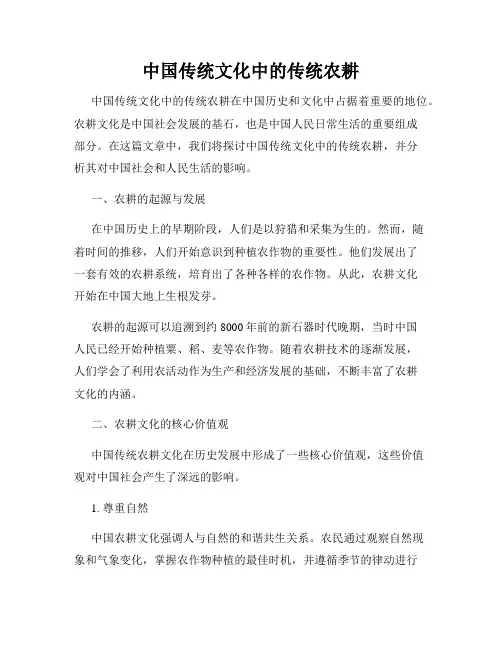 中国传统文化中的传统农耕

中国传统文化中的传统农耕在中国历史和文化中占据着重要的地位。农耕文化是中国社会发展的基石，也是中国人民日常生活的重要组成部分。在这篇文章中，我们将探讨中国传统文化中的传统农耕，并分析其对中国社会和人民生活的影响。

一、农耕的起源与发展

在中国历史上的早期阶段，人们是以狩猎和采集为生的。然而，随着时间的推移，人们开始意识到种植农作物的重要性。他们发展出了一套有效的农耕系统，培育出了各种各样的农作物。从此，农耕文化开始在中国大地上生根发芽。

农耕的起源可以追溯到约 8000 年前的新石器时代晚期，当时中国人民已经开始种植粟、稻、麦等农作物。随着农耕技术的逐渐发展，人们学会了利用农活动作为生产和经济发展的基础，不断丰富了农耕文化的内涵。

二、农耕文化的核心价值观

中国传统农耕文化在历史发展中形成了一些核心价值观，这些价值观对中国社会产生了深远的影响。

1. 尊重自然

中国农耕文化强调人与自然的和谐共生关系。农民通过观察自然现象和气象变化，掌握农作物种植的最佳时机，并遵循季节的律动进行